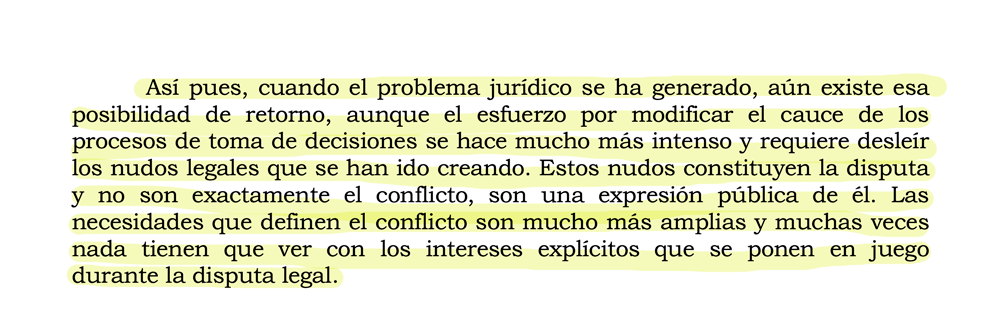 Así pues, cuando el problema jurídico se ha generado, aún existe esa posibilidad de retorno, aunque el esfuerzo por modificar el cauce de los procesos de toma de decisiones se hace mucho más intenso y requiere desleír los nudos legales que se han ido creando. Estos nudos constituyen la disputa y no son exactamente el conflicto, son una expresión pública de él. Las necesidades que definen el conflicto son mucho más amplias y muchas veces nada tienen que ver con los intereses explícitos que se ponen en juego durante la disputa legal.